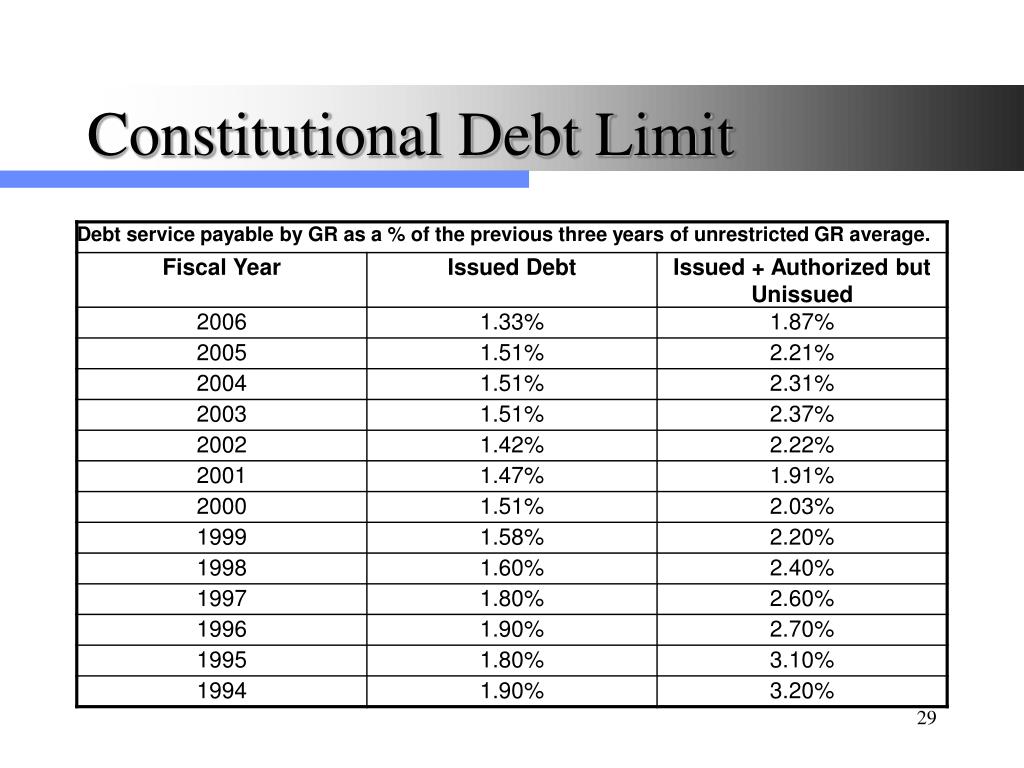 Constitutional Debt Limit

Debt service payable by GR as a % of the previous three years of unrestricted GR average.

| Fiscal Year | Issued Debt | Issued + Authorized but Unissued |
|---|---|---|
| 2006 | 1.33% | 1.87% |
| 2005 | 1.51% | 2.21% |
| 2004 | 1.51% | 2.31% |
| 2003 | 1.51% | 2.37% |
| 2002 | 1.42% | 2.22% |
| 2001 | 1.47% | 1.91% |
| 2000 | 1.51% | 2.03% |
| 1999 | 1.58% | 2.20% |
| 1998 | 1.60% | 2.40% |
| 1997 | 1.80% | 2.60% |
| 1996 | 1.90% | 2.70% |
| 1995 | 1.80% | 3.10% |
| 1994 | 1.90% | 3.20% |

29